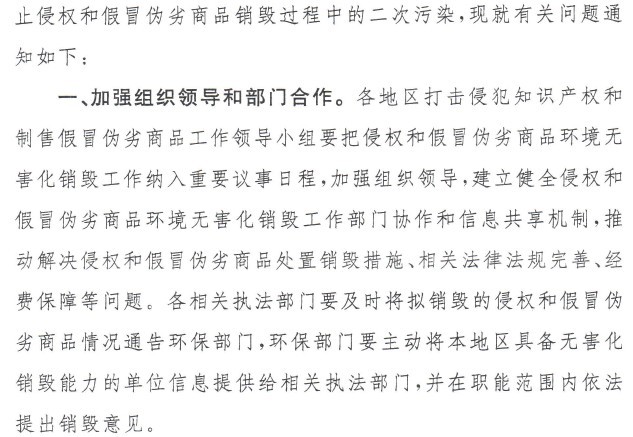 止侵权和假冒伪劣商品销毁过程中的二次污染，现就有关问题通知如下：

一、加强组织领导和部门合作。各地区打击侵犯知识产权和制售假冒伪劣商品工作领导小组要把侵权和假冒伪劣商品环境无害化销毁工作纳入重要议事日程，加强组织领导，建立健全侵权和假冒伪劣商品环境无害化销毁工作部门协作和信息共享机制，推动解决侵权和假冒伪劣商品处置销毁措施、相关法律法规完善、经费保障等问题。各相关执法部门要及时将拟销毁的侵权和假冒伪劣商品情况通告环保部门，环保部门要主动将本地区具备无害化销毁能力的单位信息提供给相关执法部门，并在职能范围内依法提出销毁意见。